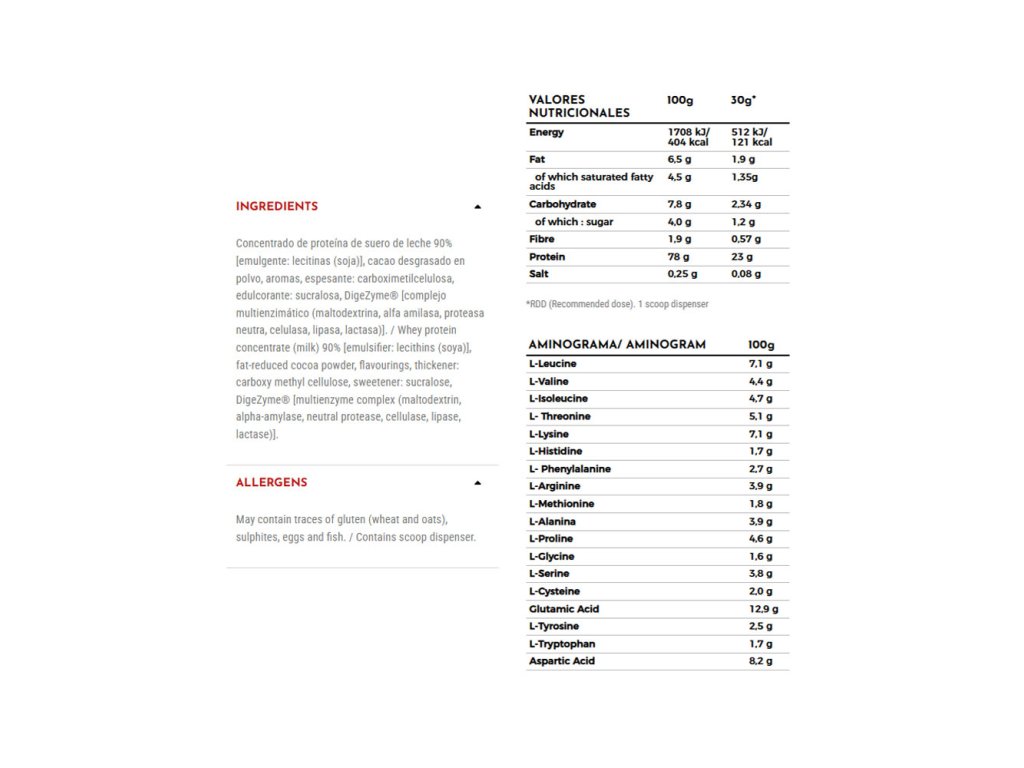 INGREDIENTS

Concentrado de proteína de suero de leche 90% [emulgente: lecitinas (soja)], cacao desgrasado en polvo, aromas, espesante: carboximetilcelulosa, edulcorante: sucralosa, DigeZyme® [complejo multienzimático (maltodextrina, alfa amilasa, proteasa neutra, celulasa, lipasa, lactasa)]. / Whey protein concentrate (milk) 90% [emulsifier: lecithins (soya)], fat-reduced cocoa powder, flavourings, thickener: carboxy methyl cellulose, sweetener: sucralose, DigeZyme® [multienzyme complex (maltodextrin, alpha-amylase, neutral protease, cellulase, lipase, lactase)].

ALLERGENS

May contain traces of gluten (wheat and oats), sulphites, eggs and fish. / Contains scoop dispenser.

| VALORES NUTRICIONALES | 100g | 30g* |
|---|---|---|
| Energy | 1708 kJ/ 404 kcal | 512 kJ/ 121 kcal |
| Fat | 6,5 g | 1,9 g |
| of which saturated fatty acids | 4,5 g | 1,35g |
| Carbohydrate | 7,8 g | 2,34 g |
| of which : sugar | 4,0 g | 1,2 g |
| Fibre | 1,9 g | 0,57 g |
| Protein | 78 g | 23 g |
| Salt | 0,25 g | 0,08 g |

*RDD (Recommended dose). 1 scoop dispenser

| AMINOGRAMA/ AMINOGRAM | 100g |
|---|---|
| L-Leucine | 7,1 g |
| L-Valine | 4,4 g |
| L-Isoleucine | 4,7 g |
| L- Threonine | 5,1 g |
| L-Lysine | 7,1 g |
| L-Histidine | 1,7 g |
| L- Phenylalanine | 2,7 g |
| L-Arginine | 3,9 g |
| L-Methionine | 1,8 g |
| L-Alanina | 3,9 g |
| L-Proline | 4,6 g |
| L-Glycine | 1,6 g |
| L-Serine | 3,8 g |
| L-Cysteine | 2,0 g |
| Glutamic Acid | 12,9 g |
| L-Tyrosine | 2,5 g |
| L-Tryptophan | 1,7 g |
| Aspartic Acid | 8,2 g |